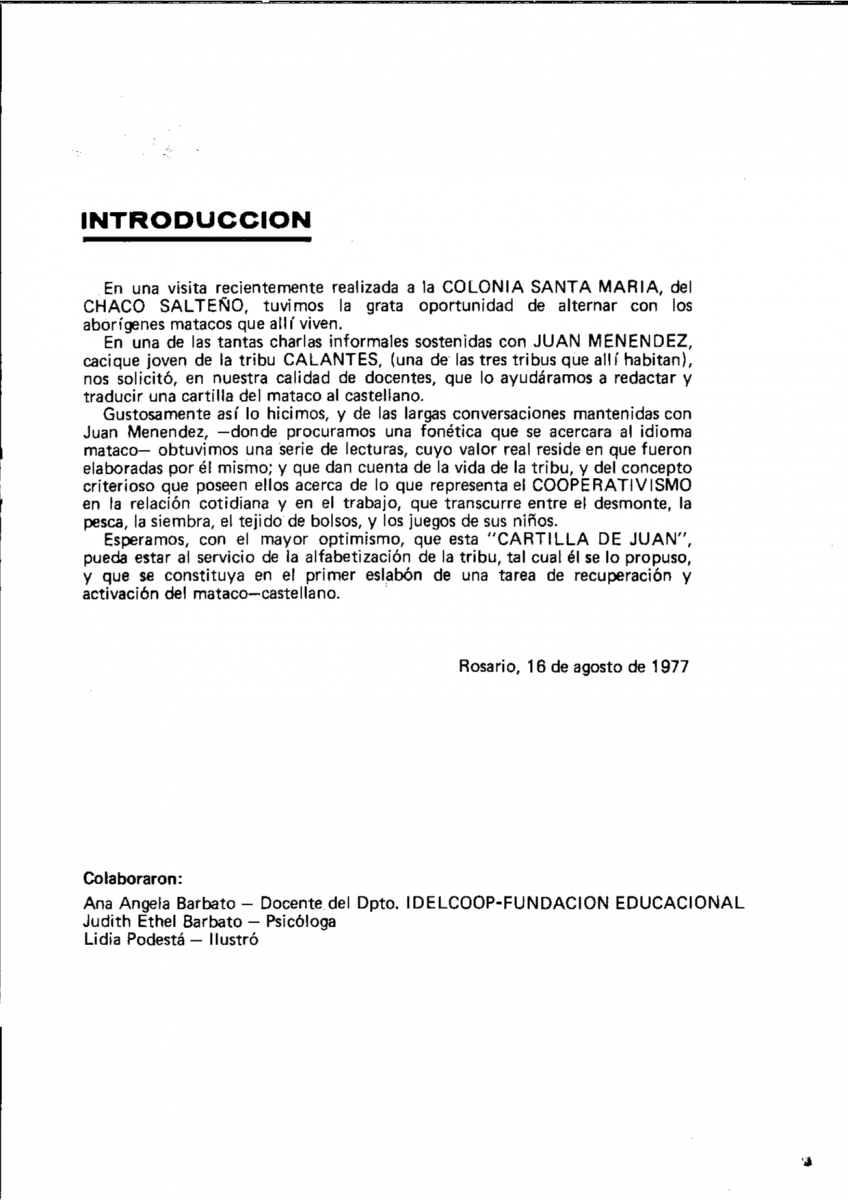 INTRODUCCION

En una visita recientemente realizada a la COLONIA SANTA MARIA, del CHACO SALTEÑO, tuvimos la grata oportunidad de alternar con los aborígenes matacos que allí viven.

En una de las tantas charlas informales sostenidas con JUAN MENENDEZ, cacique joven de la tribu CALANTES, (una de las tres tribus que allí habitan), nos solicitó, en nuestra calidad de docentes, que lo ayudáramos a redactar y traducir una cartilla del mataco al castellano.

Gustosamente así lo hicimos, y de las largas conversaciones mantenidas con Juan Menendez, —donde procuramos una fonética que se acercara al idioma mataco— obtuvimos una serie de lecturas, cuyo valor real reside en que fueron elaboradas por él mismo; y que dan cuenta de la vida de la tribu, y del concepto criterioso que poseen ellos acerca de lo que representa el COOPERATIVISMO en la relación cotidiana y en el trabajo, que transcurre entre el desmonte, la pesca, la siembra, el tejido de bolsos, y los juegos de sus niños.

Esperamos, con el mayor optimismo, que esta "CARTILLA DE JUAN", pueda estar al servicio de la alfabetización de la tribu, tal cual él se lo propuso, y que se constituya en el primer eslabón de una tarea de recuperación y activación del mataco—castellano.

Rosario, 16 de agosto de 1977

Colaboraron:
Ana Angela Barbato — Docente del Dpto. IDELCOOP-FUNDACION EDUCACIONAL
Judith Ethel Barbato — Psicóloga
Lidia Podestá — Ilustró